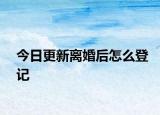 今日更新离婚后怎么登记